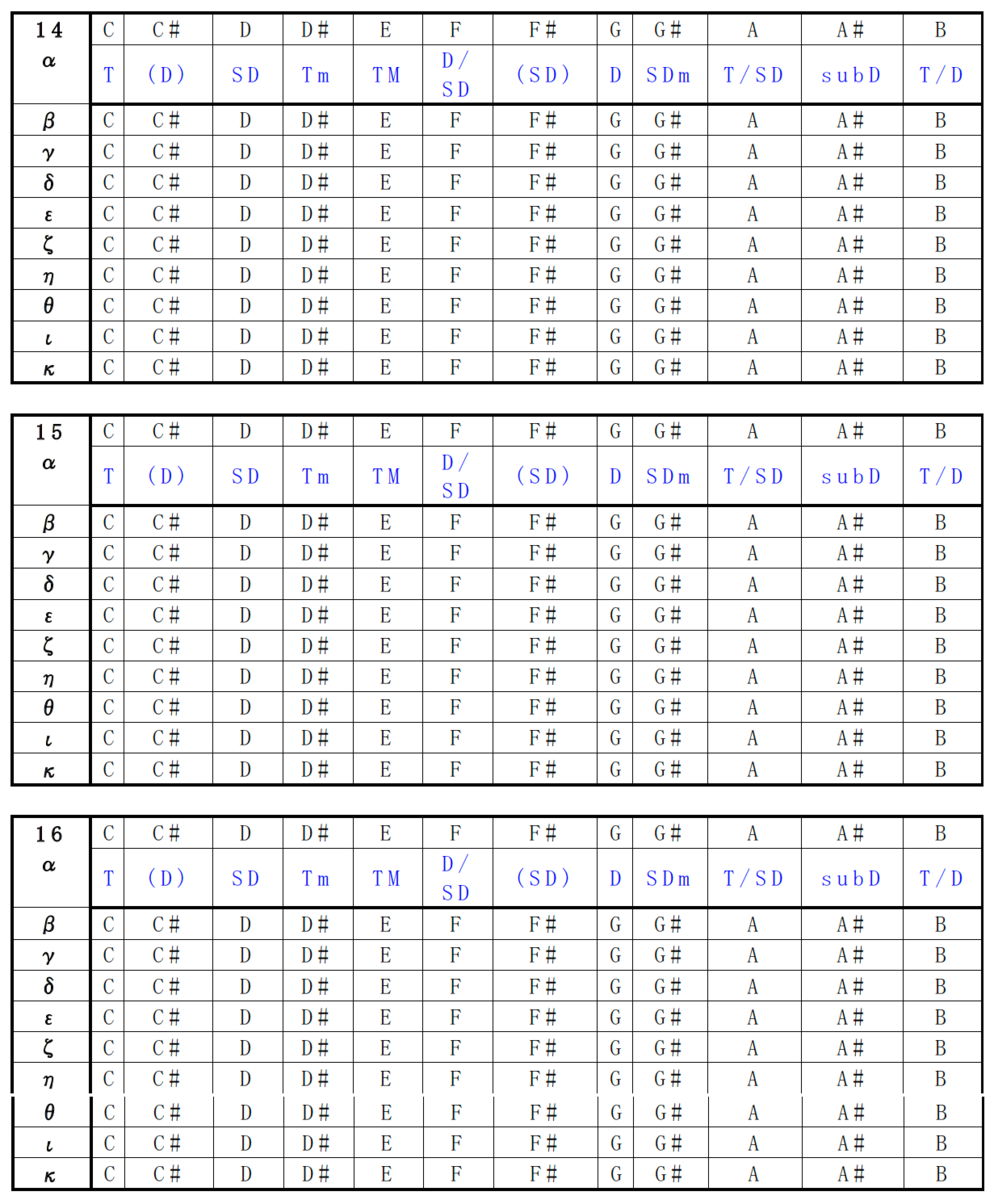 | 14 α | C | C# | D | D# | E | F | F# | G | G# | A | A# | B |
|---|---|---|---|---|---|---|---|---|---|---|---|---|
| | T | (D) | SD | Tm | TM | D/SD | (SD) | D | SDm | T/SD | subD | T/D |
| β | C | C# | D | D# | E | F | F# | G | G# | A | A# | B |
| γ | C | C# | D | D# | E | F | F# | G | G# | A | A# | B |
| δ | C | C# | D | D# | E | F | F# | G | G# | A | A# | B |
| ε | C | C# | D | D# | E | F | F# | G | G# | A | A# | B |
| ζ | C | C# | D | D# | E | F | F# | G | G# | A | A# | B |
| η | C | C# | D | D# | E | F | F# | G | G# | A | A# | B |
| θ | C | C# | D | D# | E | F | F# | G | G# | A | A# | B |
| ι | C | C# | D | D# | E | F | F# | G | G# | A | A# | B |
| κ | C | C# | D | D# | E | F | F# | G | G# | A | A# | B |

| 15 α | C | C# | D | D# | E | F | F# | G | G# | A | A# | B |
|---|---|---|---|---|---|---|---|---|---|---|---|---|
| | T | (D) | SD | Tm | TM | D/SD | (SD) | D | SDm | T/SD | subD | T/D |
| β | C | C# | D | D# | E | F | F# | G | G# | A | A# | B |
| γ | C | C# | D | D# | E | F | F# | G | G# | A | A# | B |
| δ | C | C# | D | D# | E | F | F# | G | G# | A | A# | B |
| ε | C | C# | D | D# | E | F | F# | G | G# | A | A# | B |
| ζ | C | C# | D | D# | E | F | F# | G | G# | A | A# | B |
| η | C | C# | D | D# | E | F | F# | G | G# | A | A# | B |
| θ | C | C# | D | D# | E | F | F# | G | G# | A | A# | B |
| ι | C | C# | D | D# | E | F | F# | G | G# | A | A# | B |
| κ | C | C# | D | D# | E | F | F# | G | G# | A | A# | B |

| 16 α | C | C# | D | D# | E | F | F# | G | G# | A | A# | B |
|---|---|---|---|---|---|---|---|---|---|---|---|---|
| | T | (D) | SD | Tm | TM | D/SD | (SD) | D | SDm | T/SD | subD | T/D |
| β | C | C# | D | D# | E | F | F# | G | G# | A | A# | B |
| γ | C | C# | D | D# | E | F | F# | G | G# | A | A# | B |
| δ | C | C# | D | D# | E | F | F# | G | G# | A | A# | B |
| ε | C | C# | D | D# | E | F | F# | G | G# | A | A# | B |
| ζ | C | C# | D | D# | E | F | F# | G | G# | A | A# | B |
| η | C | C# | D | D# | E | F | F# | G | G# | A | A# | B |
| θ | C | C# | D | D# | E | F | F# | G | G# | A | A# | B |
| ι | C | C# | D | D# | E | F | F# | G | G# | A | A# | B |
| κ | C | C# | D | D# | E | F | F# | G | G# | A | A# | B |